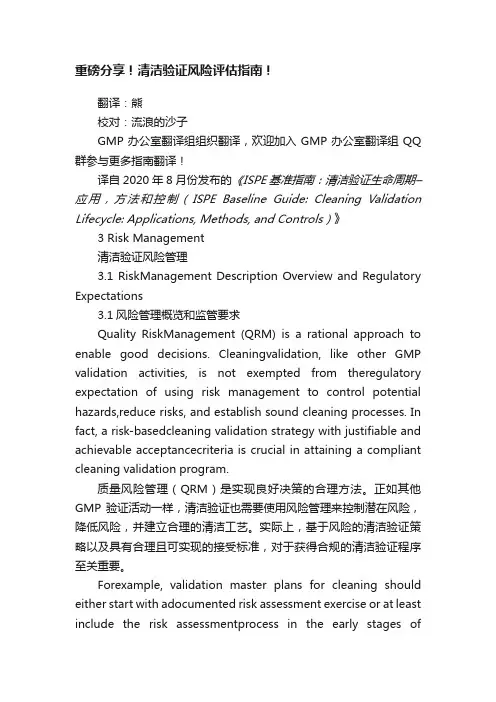 重磅分享！清洁验证风险评估指南！

翻译：熊

校对：流浪的沙子

GMP 办公室翻译组组织翻译，欢迎加入 GMP 办公室翻译组 QQ 群参与更多指南翻译！

译自 2020 年 8 月份发布的《ISPE 基准指南：清洁验证生命周期–应用，方法和控制（ISPE Baseline Guide: Cleaning Validation Lifecycle: Applications, Methods, and Controls）》

3 Risk Management

清洁验证风险管理

3.1 RiskManagement Description Overview and Regulatory Expectations

3.1 风险管理概览和监管要求

Quality RiskManagement (QRM) is a rational approach to enable good decisions. Cleaningvalidation, like other GMP validation activities, is not exempted from theregulatory expectation of using risk management to control potential hazards,reduce risks, and establish sound cleaning processes. In fact, a risk-basedcleaning validation strategy with justifiable and achievable acceptancecriteria is crucial in attaining a compliant cleaning validation program.

质量风险管理（QRM）是实现良好决策的合理方法。正如其他 GMP 验证活动一样，清洁验证也需要使用风险管理来控制潜在风险，降低风险，并建立合理的清洁工艺。实际上，基于风险的清洁验证策略以及具有合理且可实现的接受标准，对于获得合规的清洁验证程序至关重要。

Forexample, validation master plans for cleaning should either start with adocumented risk assessment exercise or at least include the risk assessmentprocess in the early stages of